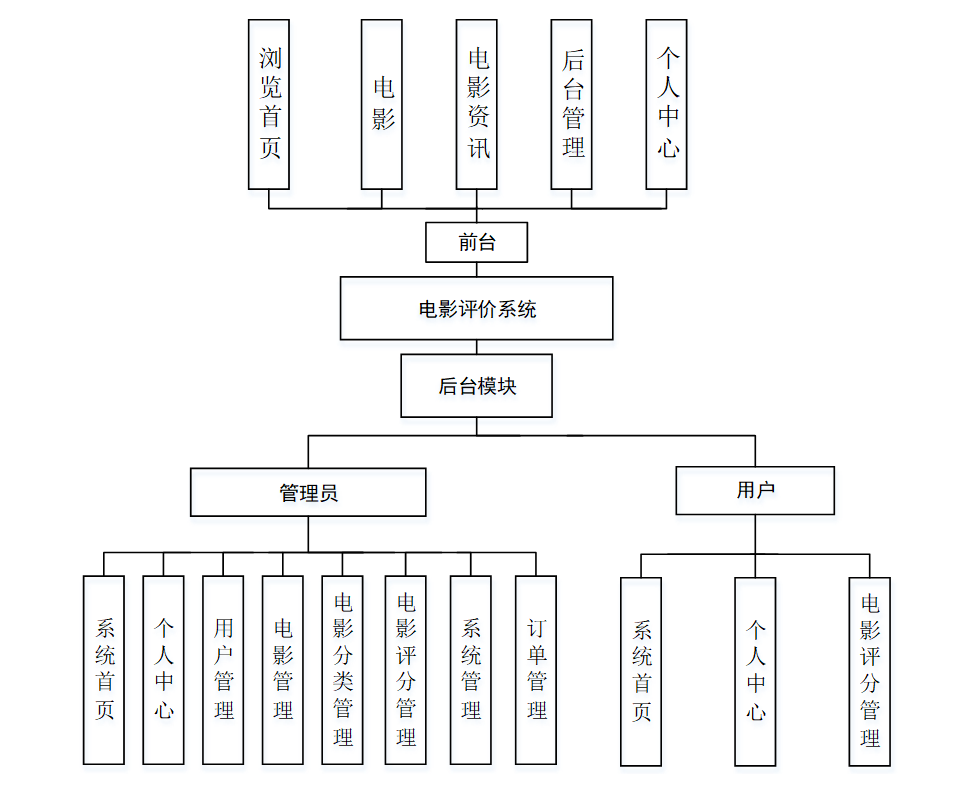 浏览首页

电影

电影资讯

后台管理

个人中心

前台

电影评价系统

后台模块

管理员

用户

系统首页

个人中心

用户管理

电影管理

电影分类管理

电影评分管理

系统管理

订单管理

系统首页

个人中心

电影评分管理